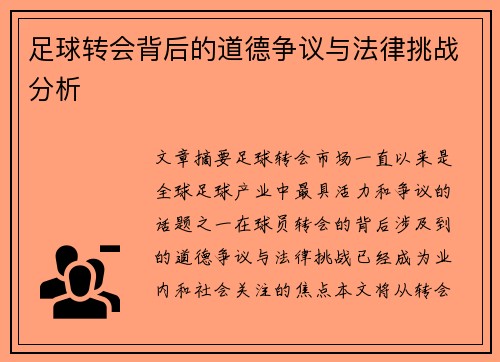 足球转会背后的道德争议与法律挑战分析

文章摘要足球转会市场一直以来是全球足球产业中最具活力和争议的话题之一在球员转会的背后涉及到的道德争议与法律挑战已经成为业内和社会关注的焦点本文将从转会